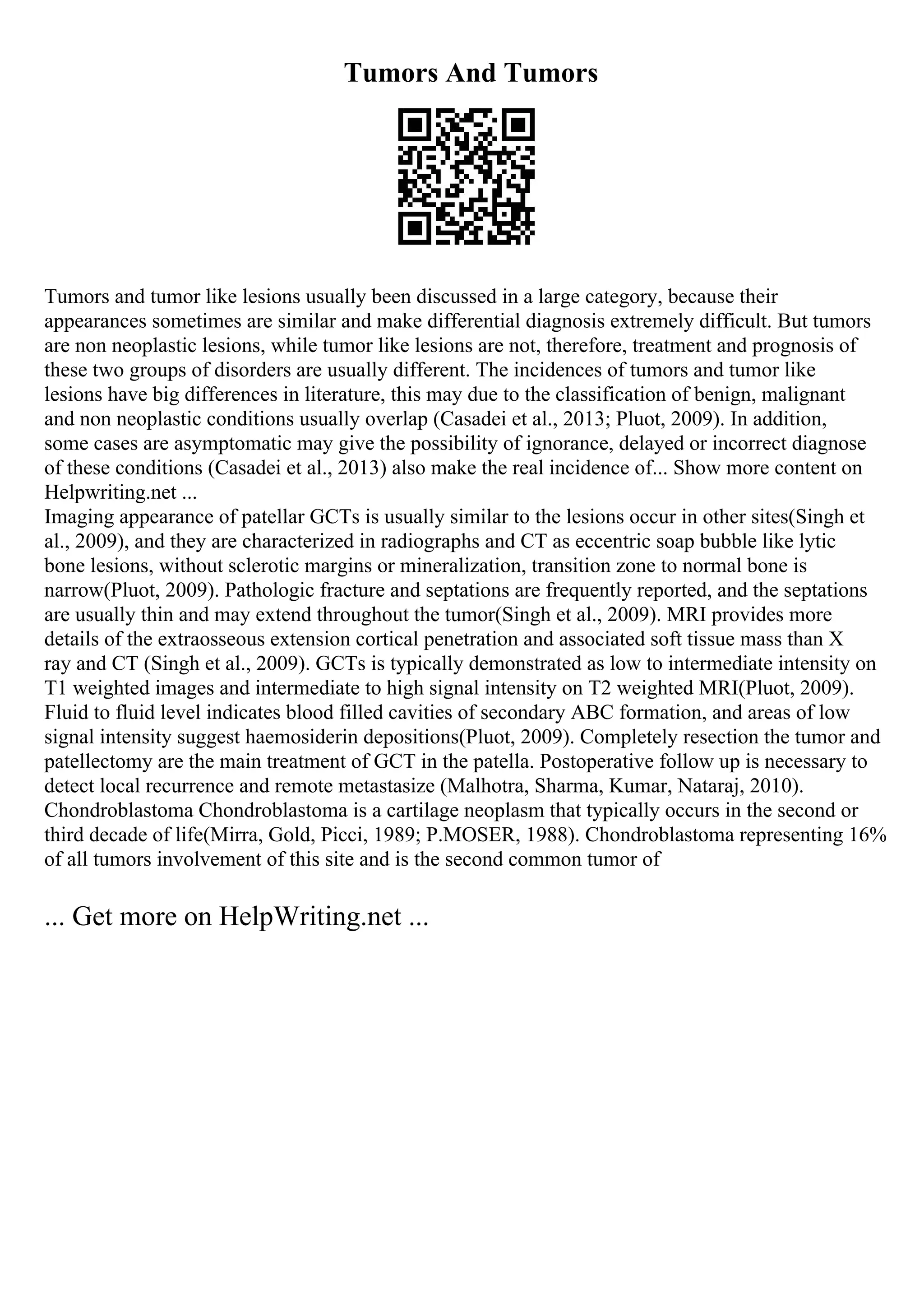 Tumors And Tumors

Tumors and tumor like lesions usually been discussed in a large category, because their appearances sometimes are similar and make differential diagnosis extremely difficult. But tumors are non neoplastic lesions, while tumor like lesions are not, therefore, treatment and prognosis of these two groups of disorders are usually different. The incidences of tumors and tumor like lesions have big differences in literature, this may due to the classification of benign, malignant and non neoplastic conditions usually overlap (Casadei et al., 2013; Pluot, 2009). In addition, some cases are asymptomatic may give the possibility of ignorance, delayed or incorrect diagnose of these conditions (Casadei et al., 2013) also make the real incidence of... Show more content on Helpwriting.net ...
Imaging appearance of patellar GCTs is usually similar to the lesions occur in other sites(Singh et al., 2009), and they are characterized in radiographs and CT as eccentric soap bubble like lytic bone lesions, without sclerotic margins or mineralization, transition zone to normal bone is narrow(Pluot, 2009). Pathologic fracture and septations are frequently reported, and the septations are usually thin and may extend throughout the tumor(Singh et al., 2009). MRI provides more details of the extraosseous extension cortical penetration and associated soft tissue mass than X ray and CT (Singh et al., 2009). GCTs is typically demonstrated as low to intermediate intensity on T1 weighted images and intermediate to high signal intensity on T2 weighted MRI(Pluot, 2009). Fluid to fluid level indicates blood filled cavities of secondary ABC formation, and areas of low signal intensity suggest haemosiderin depositions(Pluot, 2009). Completely resection the tumor and patellectomy are the main treatment of GCT in the patella. Postoperative follow up is necessary to detect local recurrence and remote metastasize (Malhotra, Sharma, Kumar, Nataraj, 2010). Chondroblastoma Chondroblastoma is a cartilage neoplasm that typically occurs in the second or third decade of life(Mirra, Gold, Picci, 1989; P.MOSER, 1988). Chondroblastoma representing 16% of all tumors involvement of this site and is the second common tumor of

... Get more on HelpWriting.net ...